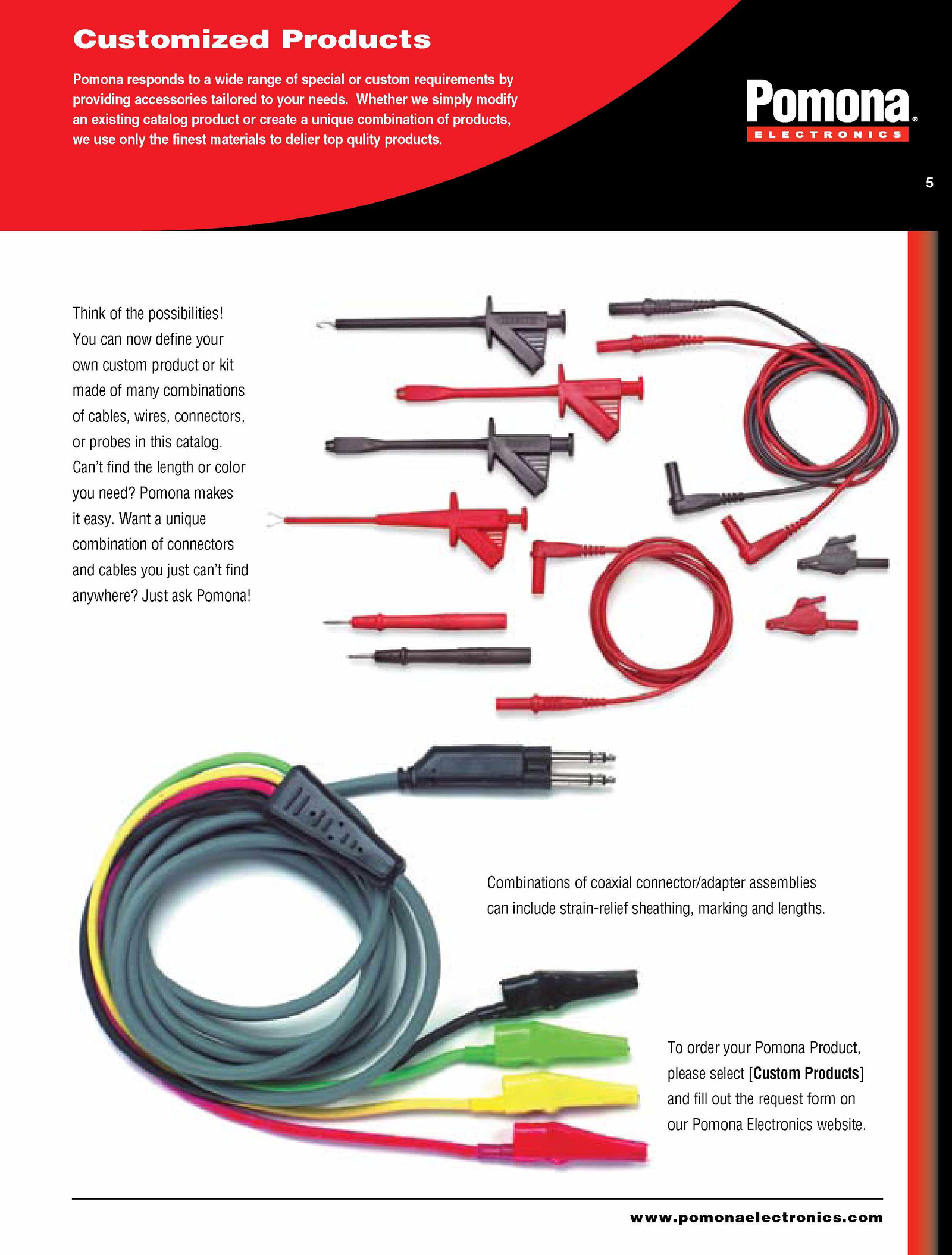 Customized Products

Pomona responds to a wide range of special or custom requirements by providing accessories tailored to your needs. Whether we simply modify an existing catalog product or create a unique combination of products, we use only the finest materials to delier top qulity products.

Pomona®
ELECTRONICS

5

Think of the possibilities! You can now define your own custom product or kit made of many combinations of cables, wires, connectors, or probes in this catalog. Can't find the length or color you need? Pomona makes it easy. Want a unique combination of connectors and cables you just can't find anywhere? Just ask Pomona!

Combinations of coaxial connector/adapter assemblies can include strain-relief sheathing, marking and lengths.

To order your Pomona Product, please select [Custom Products] and fill out the request form on our Pomona Electronics website.

www.pomonaelectronics.com